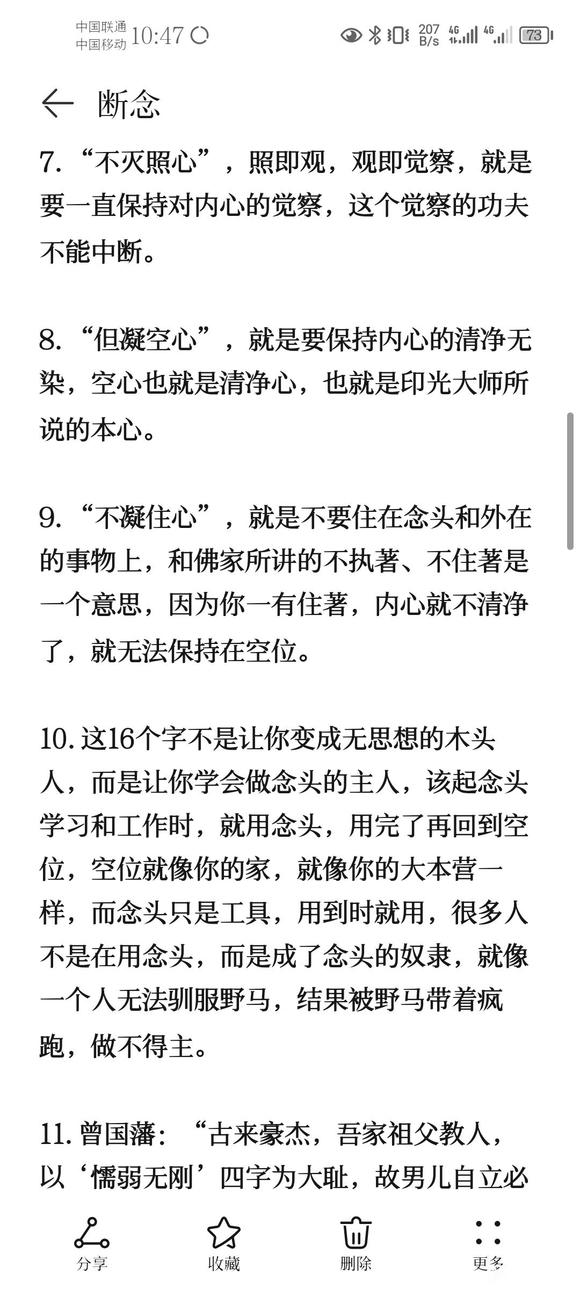 中国联通
中国移动 10:47

207 B/s 4G 4G 73

断念

7.“不灭照心”，照即观，观即觉察，就是要一直保持对内心的觉察，这个觉察的功夫不能中断。

8.“但凝空心”，就是要保持内心的清净无染，空心也就是清净心，也就是印光大师所说的本心。

9.“不凝住心”，就是不要住在念头和外在的事物上，和佛家所讲的不执著、不住著是一个意思，因为你一有住著，内心就不清净了，就无法保持在空位。

10.这16个字不是让你变成无思想的木头人，而是让你学会做念头的主人，该起念头学习和工作时，就用念头，用完了再回到空位，空位就像你的家，就像你的大本营一样，而念头只是工具，用到时就用，很多人不是在用念头，而是成了念头的奴隶，就像一个人无法驯服野马，结果被野马带着疯跑，做不得主。

11.曾国藩：“古来豪杰，吾家祖父教人，以‘懦弱无刚’四字为大耻，故男儿自立必

分享 收藏 删除 更多